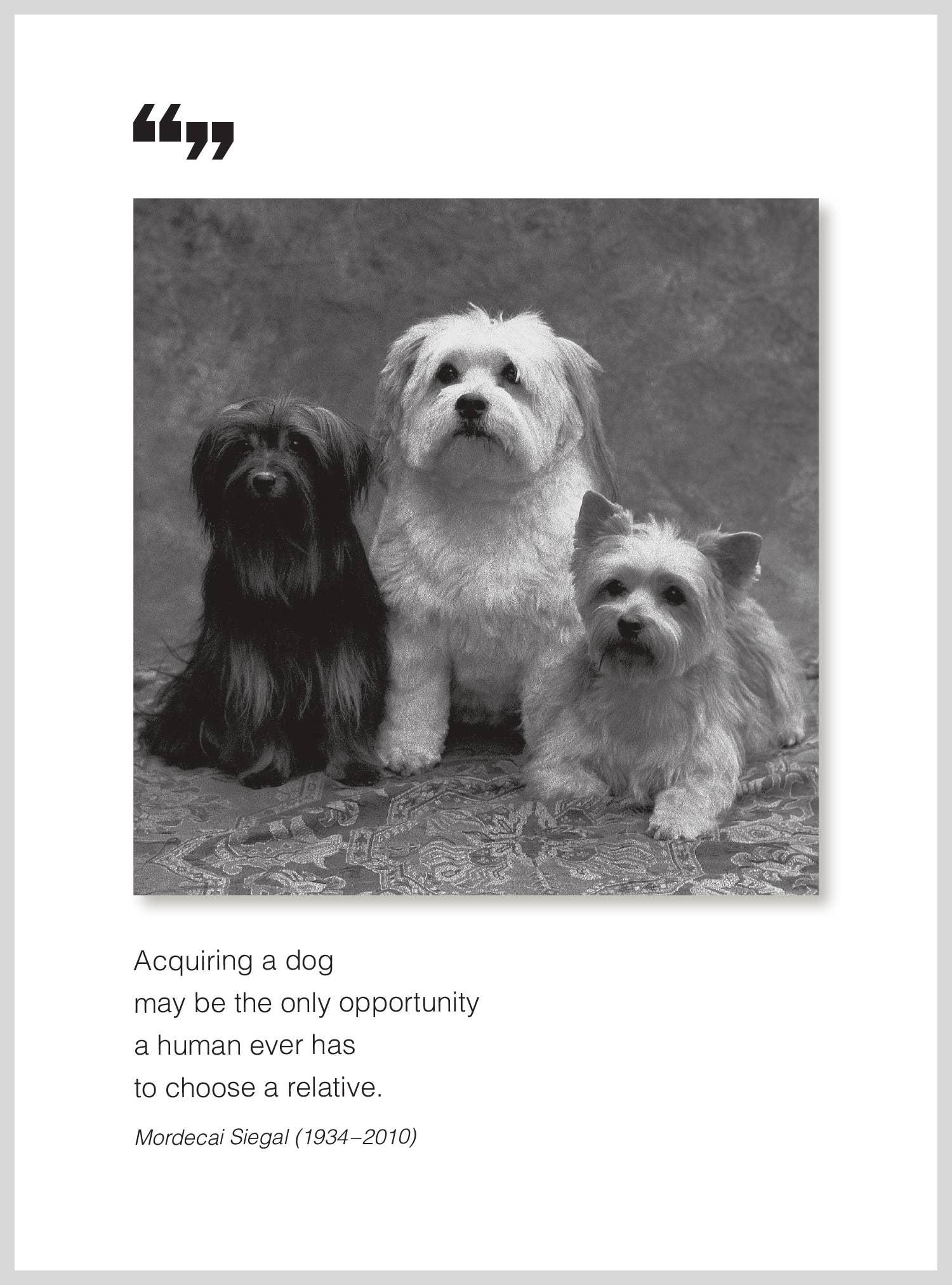 ""

Acquiring a dog
may be the only opportunity
a human ever has
to choose a relative.

Mordecai Siegal (1934–2010)